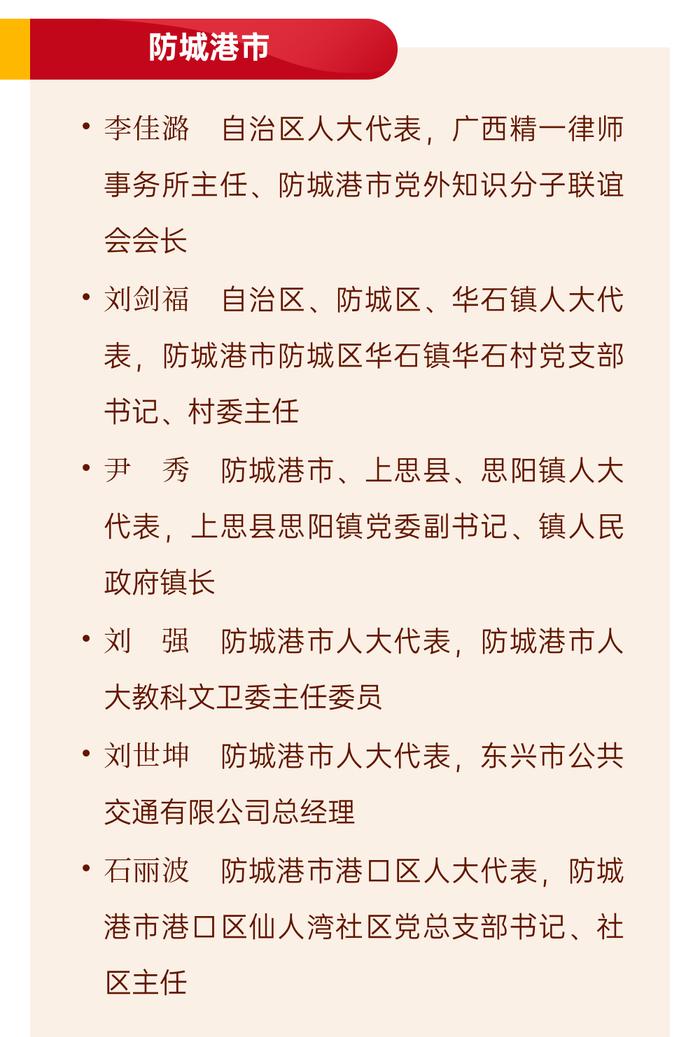 防城港市

• 李佳潞　自治区人大代表，广西精一律师事务所主任、防城港市党外知识分子联谊会会长

• 刘剑福　自治区、防城区、华石镇人大代表，防城港市防城区华石镇华石村党支部书记、村委主任

• 尹　秀　防城港市、上思县、思阳镇人大代表，上思县思阳镇党委副书记、镇人民政府镇长

• 刘　强　防城港市人大代表，防城港市人大教科文卫委主任委员

• 刘世坤　防城港市人大代表，东兴市公共交通有限公司总经理

• 石丽波　防城港市港口区人大代表，防城港市港口区仙人湾社区党总支部书记、社区主任